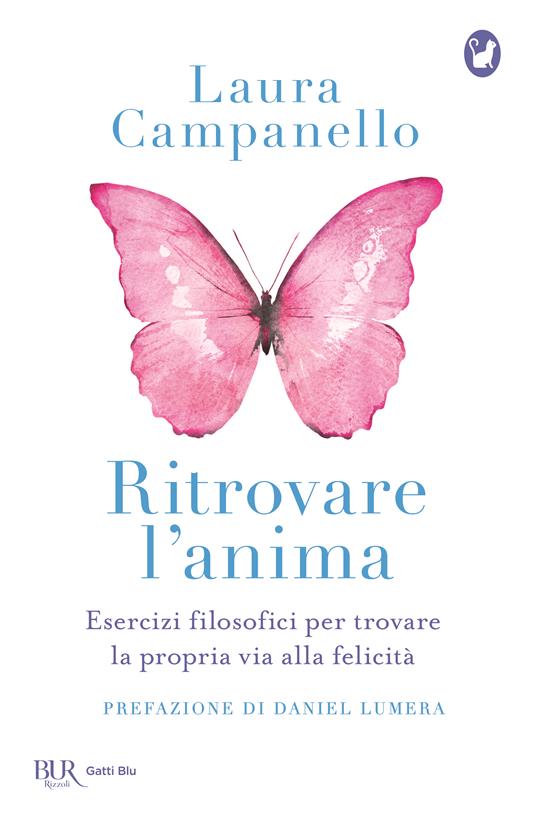 Laura Campanello

Ritrovare l'anima

Esercizi filosofici per trovare la propria via alla felicità

PREFAZIONE DI DANIEL LUMERA

BUR Rizzoli Gatti Blu